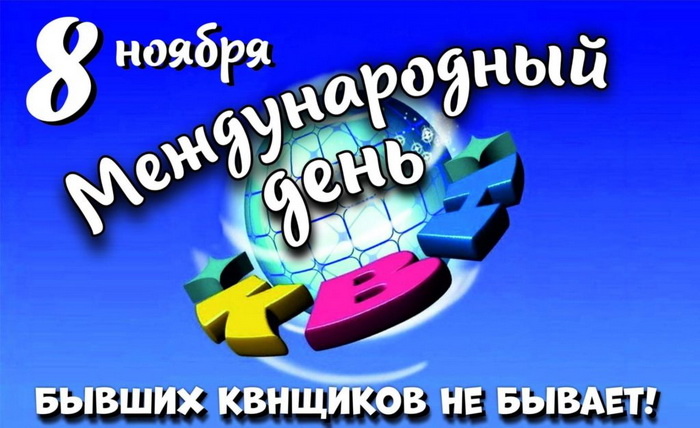 8 ноября
Международный день
КВН
БЫВШИХ КВНЩИКОВ НЕ БЫВАЕТ!